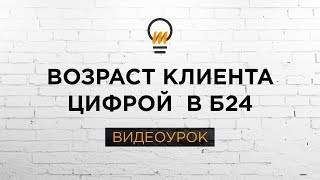 ВОЗРАСТ КЛИЕНТА ЦИФРОЙ В Б24

ВИДЕОУРОК